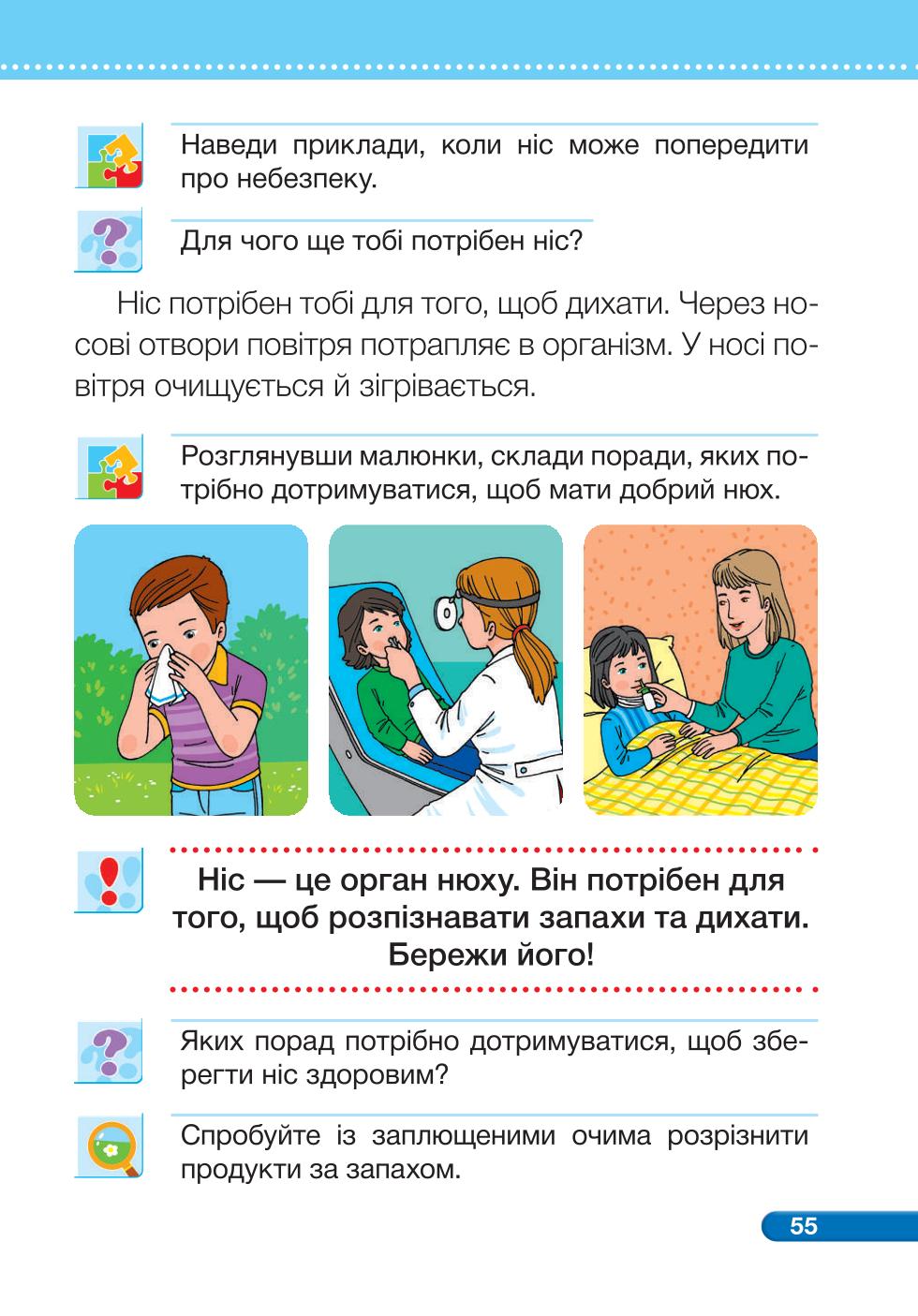 Наведи приклади, коли ніс може попередити про небезпеку.

Для чого ще тобі потрібен ніс?

Ніс потрібен тобі для того, щоб дихати. Через носові отвори повітря потрапляє в організм. У носі повітря очищується й зігрівається.

Розглянувши малюнки, склади поради, яких потрібно дотримуватися, щоб мати добрий нюх.

Ніс — це орган нюху. Він потрібен для того, щоб розпізнавати запахи та дихати. Бережи його!

Яких порад потрібно дотримуватися, щоб зберегти ніс здоровим?

Спробуйте із заплющеними очима розрізнити продукти за запахом.

55